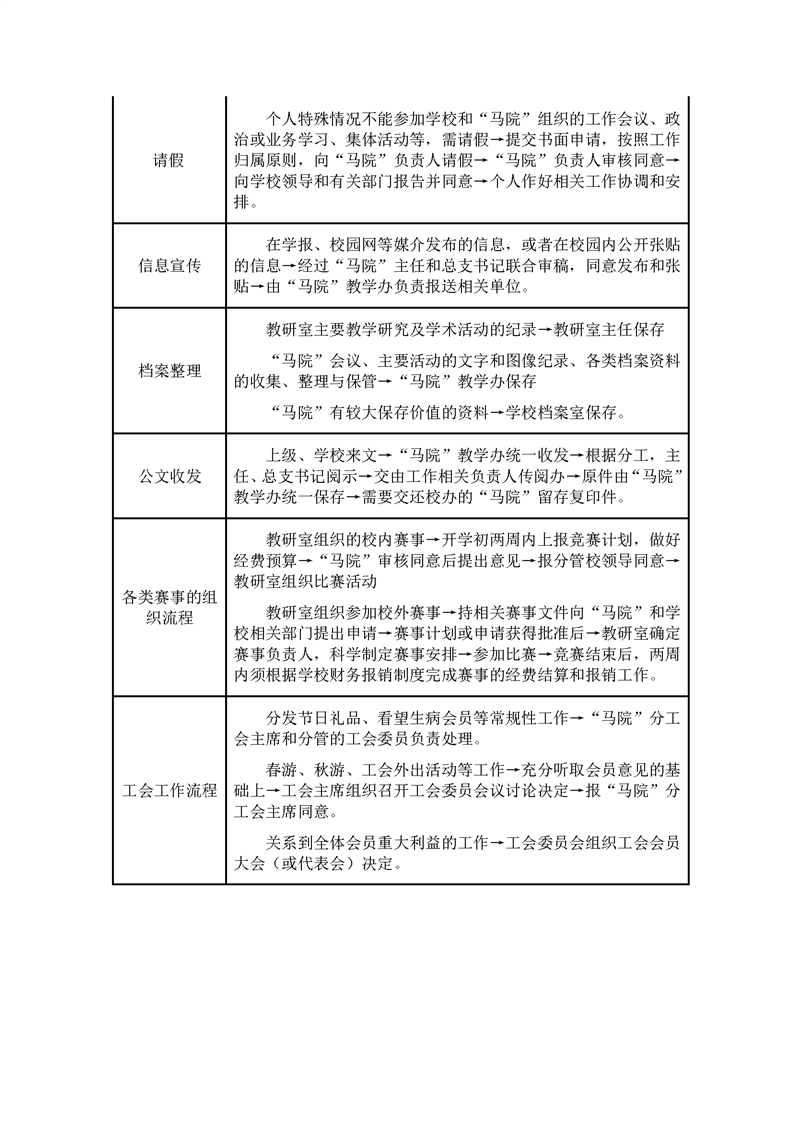 | | |
|---|---|
| 请假 | 个人特殊情况不能参加学校和“马院”组织的工作会议、政治或业务学习、集体活动等，需请假→提交书面申请，按照工作归属原则，向“马院”负责人请假→“马院”负责人审核同意→向学校领导和有关部门报告并同意→个人作好相关工作协调和安排。 |
| 信息宣传 | 在学报、校园网等媒介发布的信息，或者在校园内公开张贴的信息→经过“马院”主任和总支书记联合审稿，同意发布和张贴→由“马院”教学办负责报送相关单位。 |
| 档案整理 | 教研室主要教学研究及学术活动的纪录→教研室主任保存<br>“马院”会议、主要活动的文字和图像纪录、各类档案资料的收集、整理与保管→“马院”教学办保存<br>“马院”有较大保存价值的资料→学校档案室保存。 |
| 公文收发 | 上级、学校来文→“马院”教学办统一收发→根据分工，主任、总支书记阅示→交由工作相关负责人传阅办→原件由“马院”教学办统一保存→需要交还校办的“马院”留存复印件。 |
| 各类赛事的组织流程 | 教研室组织的校内赛事→开学初两周内上报竞赛计划，做好经费预算→“马院”审核同意后提出意见→报分管校领导同意→教研室组织比赛活动<br>教研室组织参加校外赛事→持相关赛事文件向“马院”和学校相关部门提出申请→赛事计划或申请获得批准后→教研室确定赛事负责人，科学制定赛事安排→参加比赛→竞赛结束后，两周内须根据学校财务报销制度完成赛事的经费结算和报销工作。 |
| 工会工作流程 | 分发节日礼品、看望生病会员等常规性工作→“马院”分工会主席和分管的工会委员负责处理。<br>春游、秋游、工会外出活动等工作→充分听取会员意见的基础上→工会主席组织召开工会委员会议讨论决定→报“马院”分工会主席同意。<br>关系到全体会员重大利益的工作→工会委员会组织工会会员大会（或代表会）决定。 |